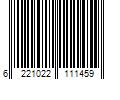 6 221022 111459